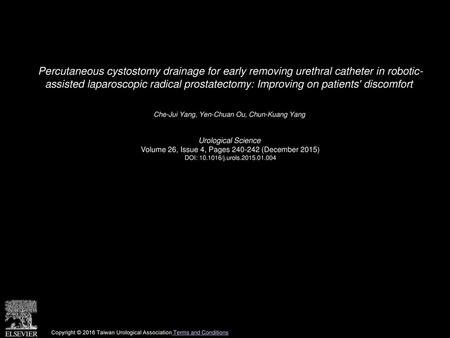 Percutaneous cystostomy drainage for early removing urethral catheter in robotic-assisted laparoscopic radical prostatectomy: Improving on patients' discomfort

Che-Jui Yang, Yen-Chuan Ou, Chun-Kuang Yang

Urological Science
Volume 26, Issue 4, Pages 240-242 (December 2015)
DOI: 10.1016/j.urols.2015.01.004

ELSEVIER

Copyright © 2016 Taiwan Urological Association Terms and Conditions